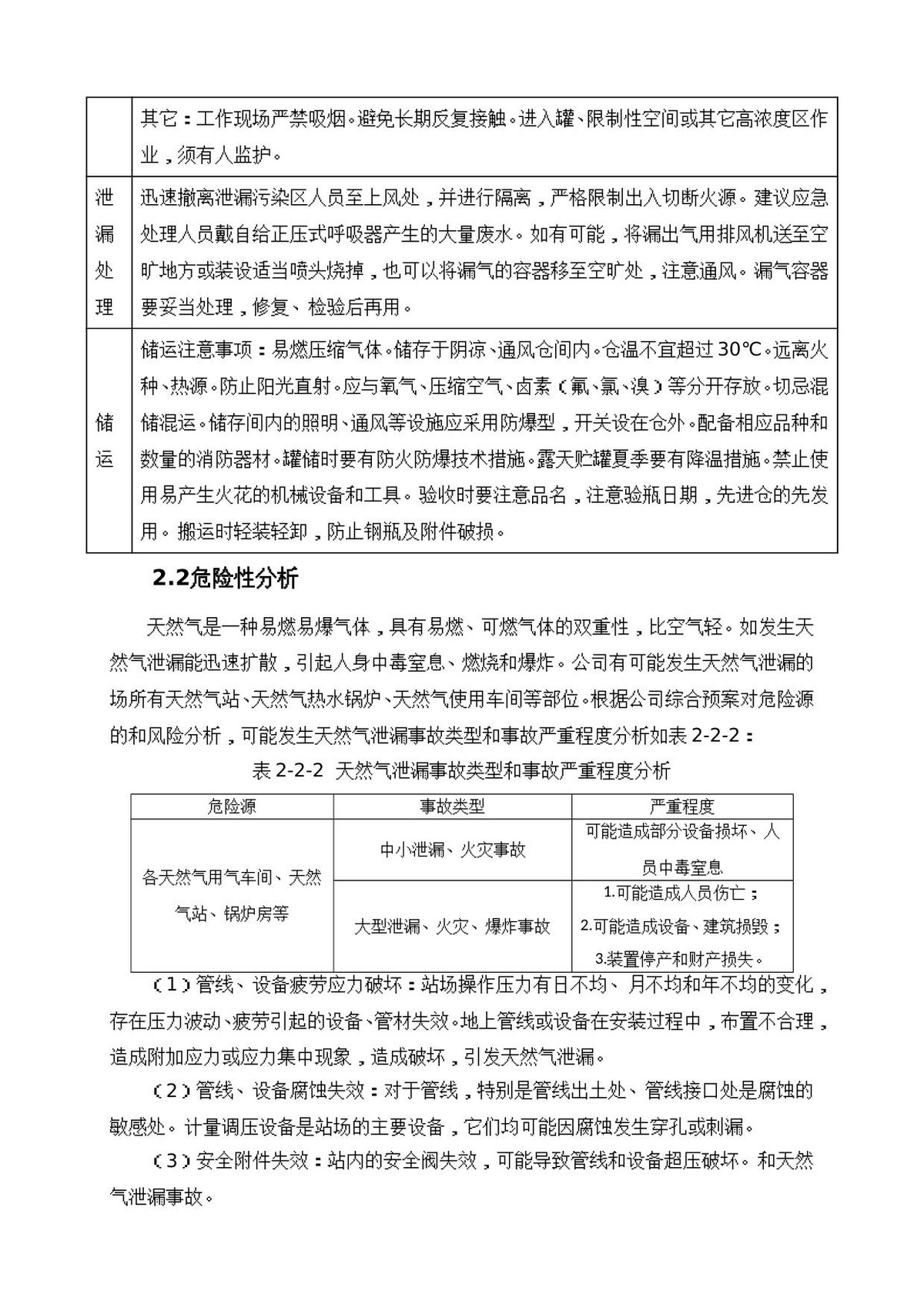 |  | 其它：工作现场严禁吸烟。避免长期反复接触。进入罐、限制性空间或其它高浓度区作业，须有人监护。 |
|---|---|
| 泄漏处理 | 迅速撤离泄漏污染区人员至上风处，并进行隔离，严格限制出入切断火源。建议应急处理人员戴自给正压式呼吸器产生的大量废水。如有可能，将漏出气用排风机送至空旷地方或装设适当喷头烧掉，也可以将漏气的容器移至空旷处，注意通风。漏气容器要妥当处理，修复、检验后再用。 |
| 储运 | 储运注意事项：易燃压缩气体。储存于阴凉、通风仓间内。仓温不宜超过30℃。远离火种、热源。防止阳光直射。应与氧气、压缩空气、卤素（氟、氯、溴）等分开存放。切忌混储混运。储存间内的照明、通风等设施应采用防爆型，开关设在仓外。配备相应品种和数量的消防器材。罐储时要有防火防爆技术措施。露天贮罐夏季要有降温措施。禁止使用易产生火花的机械设备和工具。验收时要注意品名，注意验瓶日期，先进仓的先发用。搬运时轻装轻卸，防止钢瓶及附件破损。 |

2.2危险性分析

天然气是一种易燃易爆气体，具有易燃、可燃气体的双重性，比空气轻。如发生天然气泄漏能迅速扩散，引起人身中毒窒息、燃烧和爆炸。公司有可能发生天然气泄漏的场所有天然气站、天然气热水锅炉、天然气使用车间等部位。根据公司综合预案对危险源的和风险分析，可能发生天然气泄漏事故类型和事故严重程度分析如表2-2-2：

表2-2-2 天然气泄漏事故类型和事故严重程度分析

| 危险源 | 事故类型 | 严重程度 |
|---|---|---|
| 各天然气用气车间、天然气站、锅炉房等 | 中小泄漏、火灾事故 | 可能造成部分设备损坏、人员中毒窒息 |
|  | 大型泄漏、火灾、爆炸事故 | 1.可能造成人员伤亡；2.可能造成设备、建筑损毁；3.装置停产和财产损失。 |

（1）管线、设备疲劳应力破坏：站场操作压力有日不均、月不均和年不均的变化，存在压力波动、疲劳引起的设备、管材失效。地上管线或设备在安装过程中，布置不合理，造成附加应力或应力集中现象，造成破坏，引发天然气泄漏。

（2）管线、设备腐蚀失效：对于管线，特别是管线出土处、管线接口处是腐蚀的敏感处。计量调压设备是站场的主要设备，它们均可能因腐蚀发生穿孔或刺漏。

（3）安全附件失效：站内的安全阀失效，可能导致管线和设备超压破坏。和天然气泄漏事故。